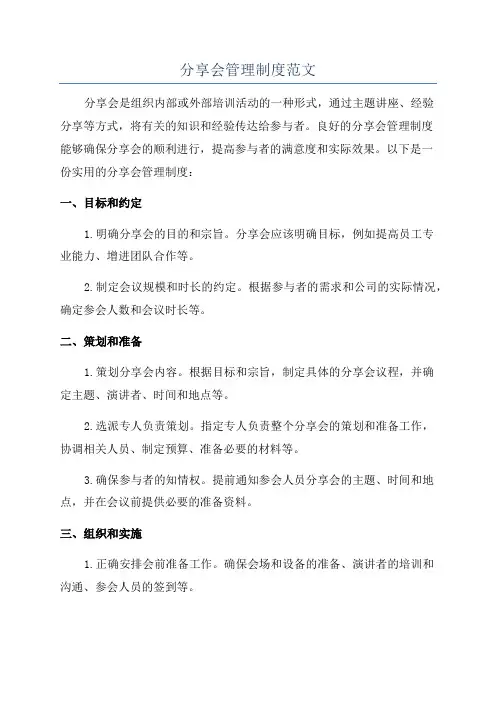 分享会管理制度范文

分享会是组织内部或外部培训活动的一种形式，通过主题讲座、经验分享等方式，将有关的知识和经验传达给参与者。良好的分享会管理制度能够确保分享会的顺利进行，提高参与者的满意度和实际效果。以下是一份实用的分享会管理制度：

一、目标和约定

1. 明确分享会的目的和宗旨。分享会应该明确目标，例如提高员工专业能力、增进团队合作等。

2. 制定会议规模和时长的约定。根据参与者的需求和公司的实际情况，确定参会人数和会议时长等。

二、策划和准备

1. 策划分享会内容。根据目标和宗旨，制定具体的分享会议程，并确定主题、演讲者、时间和地点等。

2. 选派专人负责策划。指定专人负责整个分享会的策划和准备工作，协调相关人员、制定预算、准备必要的材料等。

3. 确保参与者的知情权。提前通知参会人员分享会的主题、时间和地点，并在会议前提供必要的准备资料。

三、组织和实施

1. 正确安排会前准备工作。确保会场和设备的准备、演讲者的培训和沟通、参会人员的签到等。